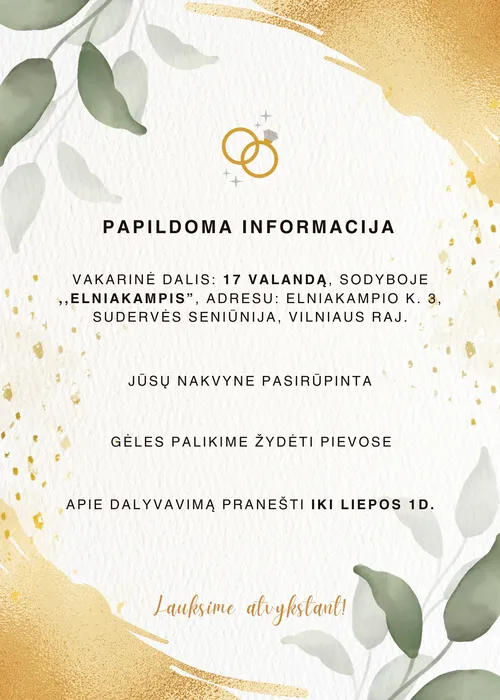 PAPILDOMA INFORMACIJA

VAKARINĖ DALIS: 17 VALANDĄ, SODYBOJE ,,ELNIAKAMPIS", ADRESU: ELNIAKAMPIO K. 3, SUDERVĖS SENIŪNIJA, VILNIAUS RAJ.

JŪSŲ NAKVYNE PASIRŪPINTA

GĖLES PALIKIME ŽYDĖTI PIEVOSE

APIE DALYVAVIMĄ PRANEŠTI IKI LIEPOS 1D.

Lauksime atvykstant!